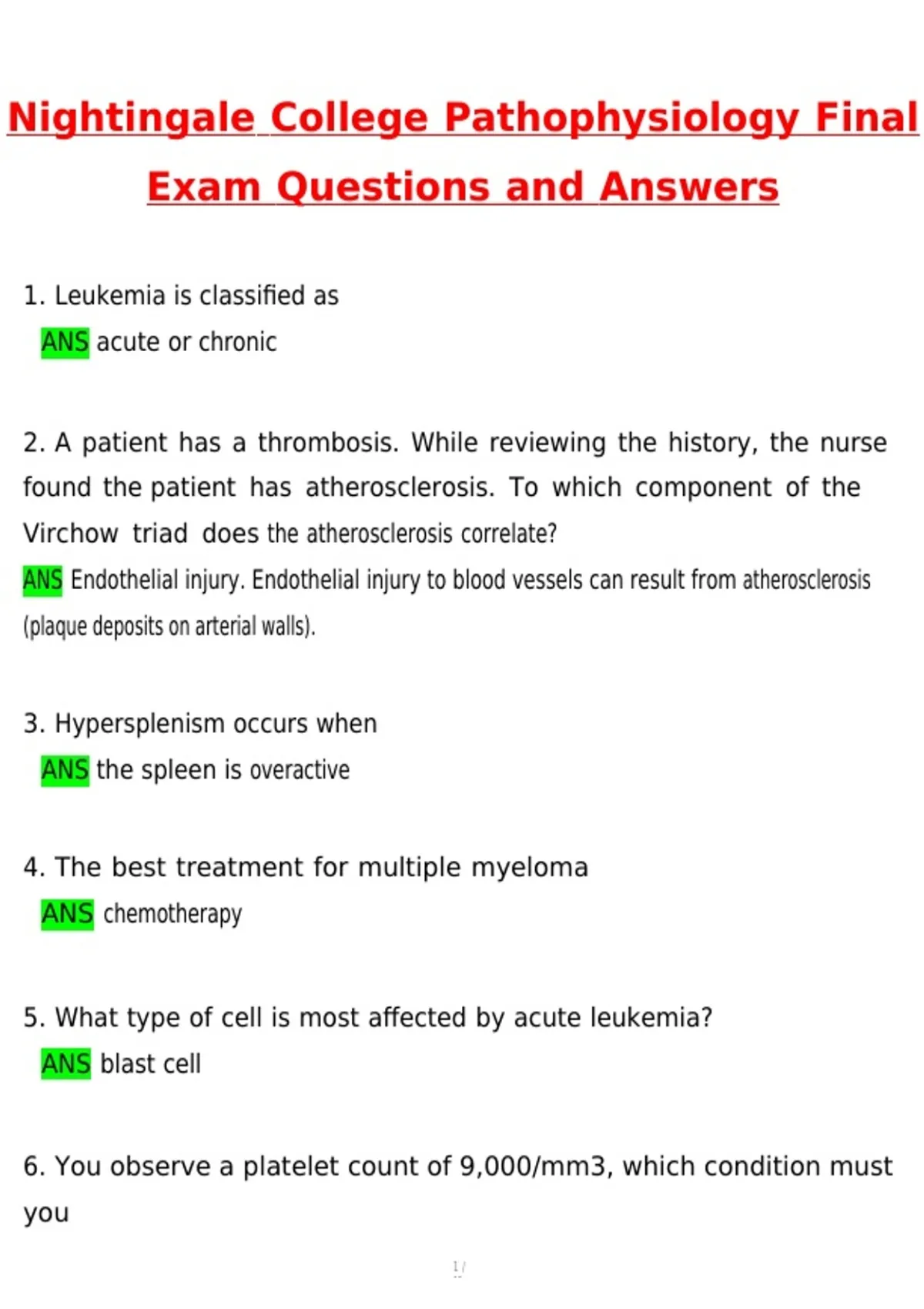 Nightingale College Pathophysiology Final Exam Questions and Answers

1. Leukemia is classified as
ANS acute or chronic

2. A patient has a thrombosis. While reviewing the history, the nurse found the patient has atherosclerosis. To which component of the Virchow triad does the atherosclerosis correlate?
ANS Endothelial injury. Endothelial injury to blood vessels can result from atherosclerosis (plaque deposits on arterial walls).

3. Hypersplenism occurs when
ANS the spleen is overactive

4. The best treatment for multiple myeloma
ANS chemotherapy

5. What type of cell is most affected by acute leukemia?
ANS blast cell

6. You observe a platelet count of 9,000/mm3, which condition must you

1 /